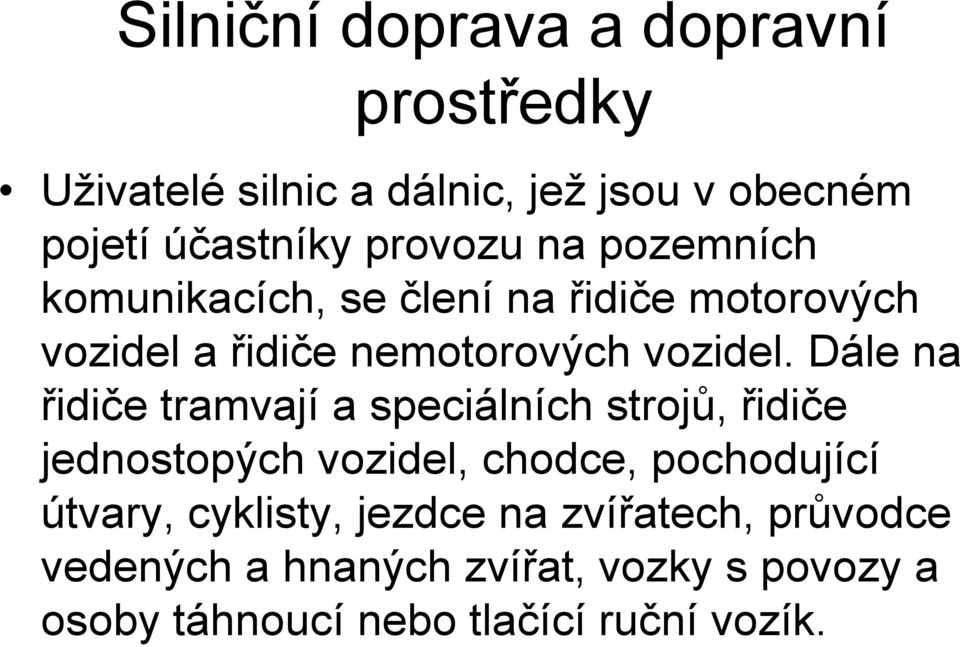 Silniční doprava a dopravní prostředky

• Uživatelé silnic a dálnic, jež jsou v obecném pojetí účastníky provozu na pozemních komunikacích, se člení na řidiče motorových vozidel a řidiče nemotorových vozidel. Dále na řidiče tramvají a speciálních strojů, řidiče jednostopých vozidel, chodce, pochodující útvary, cyklisty, jezdce na zvířatech, průvodce vedených a hnaných zvířat, vozky s povozy a osoby táhnoucí nebo tlačící ruční vozík.